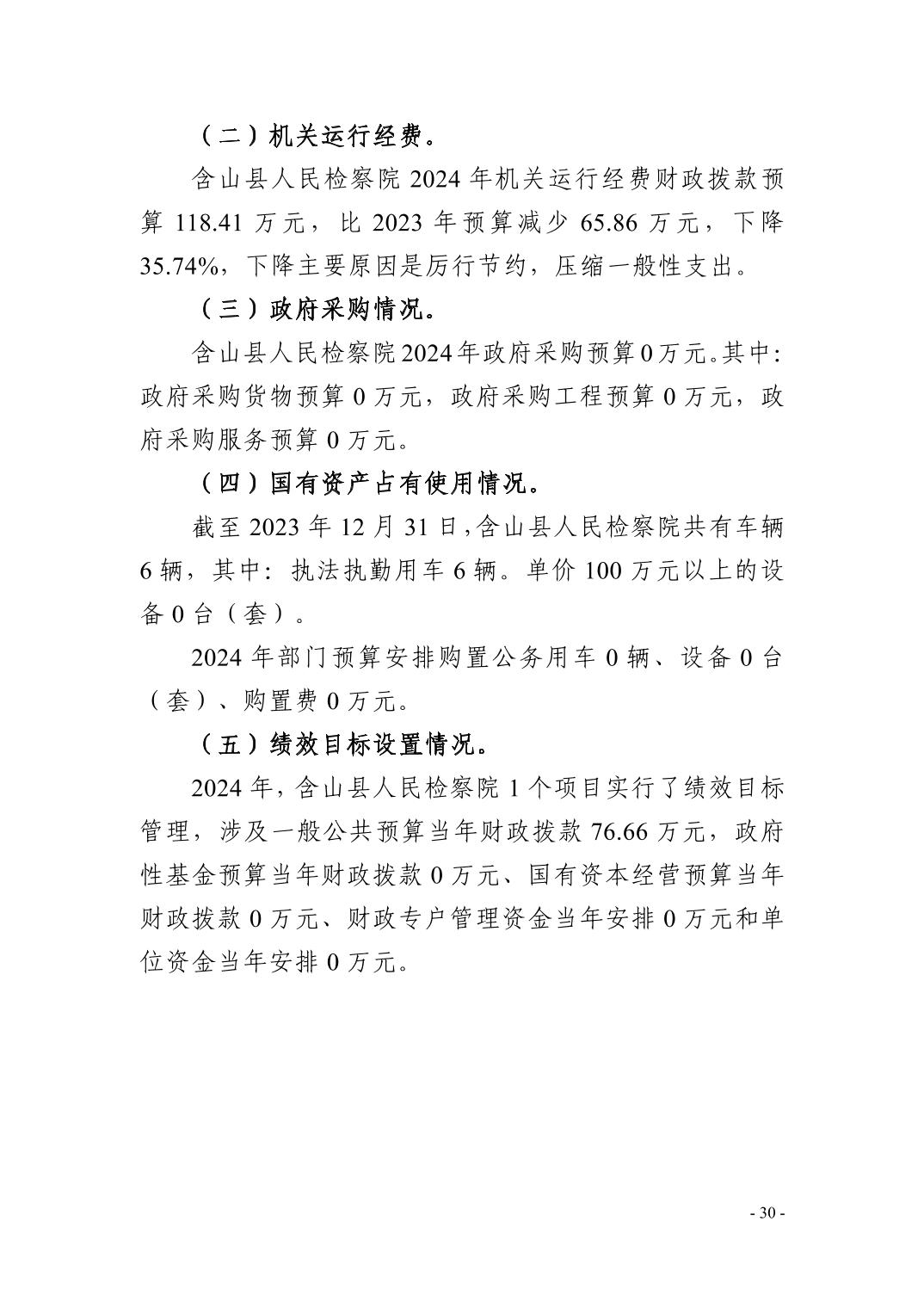 （二）机关运行经费。

含山县人民检察院 2024 年机关运行经费财政拨款预算 118.41 万元，比 2023 年预算减少 65.86 万元，下降 35.74%，下降主要原因是厉行节约，压缩一般性支出。

（三）政府采购情况。

含山县人民检察院 2024 年政府采购预算 0 万元。其中：政府采购货物预算 0 万元，政府采购工程预算 0 万元，政府采购服务预算 0 万元。

（四）国有资产占有使用情况。

截至 2023 年 12 月 31 日，含山县人民检察院共有车辆 6 辆，其中：执法执勤用车 6 辆。单价 100 万元以上的设备 0 台（套）。

2024 年部门预算安排购置公务用车 0 辆、设备 0 台（套）、购置费 0 万元。

（五）绩效目标设置情况。

2024 年，含山县人民检察院 1 个项目实行了绩效目标管理，涉及一般公共预算当年财政拨款 76.66 万元，政府性基金预算当年财政拨款 0 万元、国有资本经营预算当年财政拨款 0 万元、财政专户管理资金当年安排 0 万元和单位资金当年安排 0 万元。

- 30 -